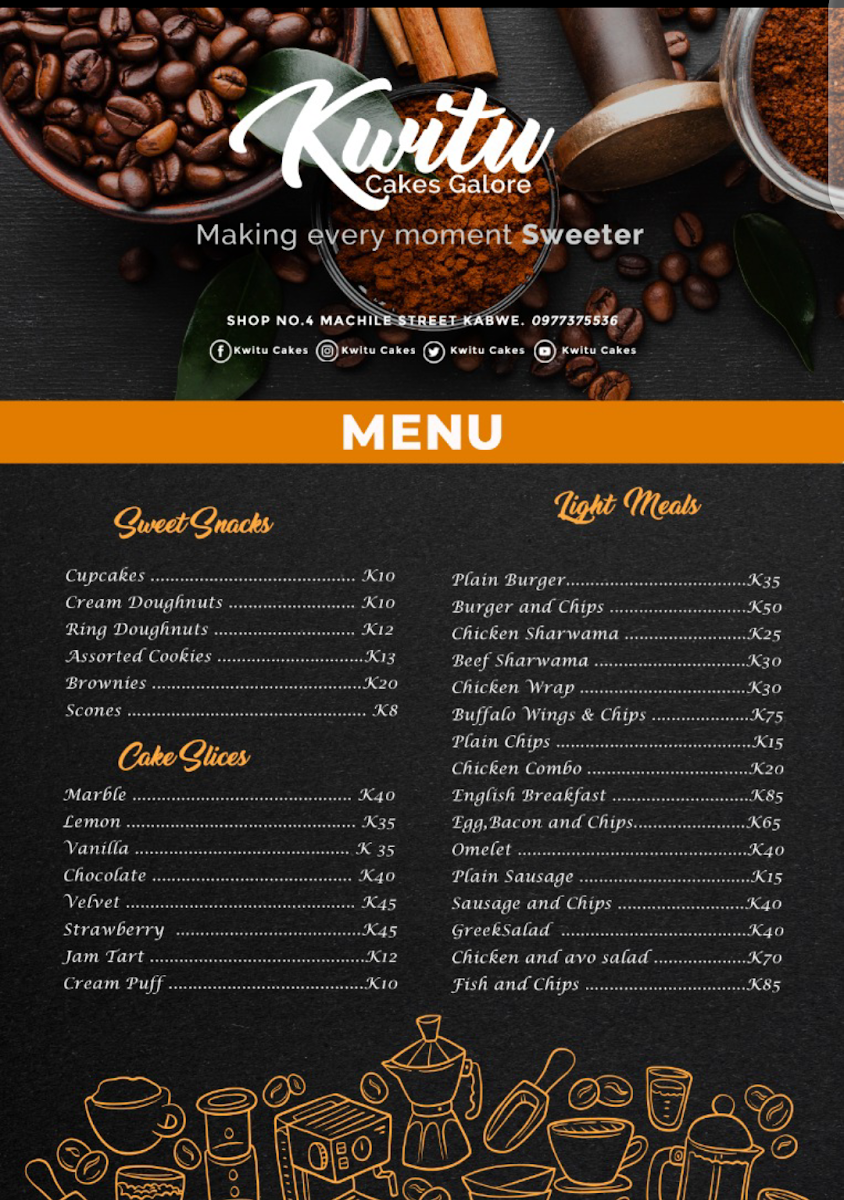 Kwitu
Cakes Galore

Making every moment Sweeter

SHOP NO.4 MACHILE STREET KABWE. 0977375536

Kwitu Cakes Kwitu Cakes Kwitu Cakes Kwitu Cakes

MENU

Sweet Snacks

Cupcakes K10
Cream Doughnuts K10
Ring Doughnuts K12
Assorted Cookies K13
Brownies K20
Scones K8

Cake Slices

Marble K40
Lemon K35
Vanilla K 35
Chocolate K40
Velvet K45
Strawberry K45
Jam Tart K12
Cream Puff K10

Light Meals

Plain Burger K35
Burger and Chips K50
Chicken Sharwama K25
Beef Sharwama K30
Chicken Wrap K30
Buffalo Wings & Chips K75
Plain Chips K15
Chicken Combo K20
English Breakfast K85
Egg,Bacon and Chips K65
Omelet K40
Plain Sausage K15
Sausage and Chips K40
GreekSalad K40
Chicken and avo salad K70
Fish and Chips K85